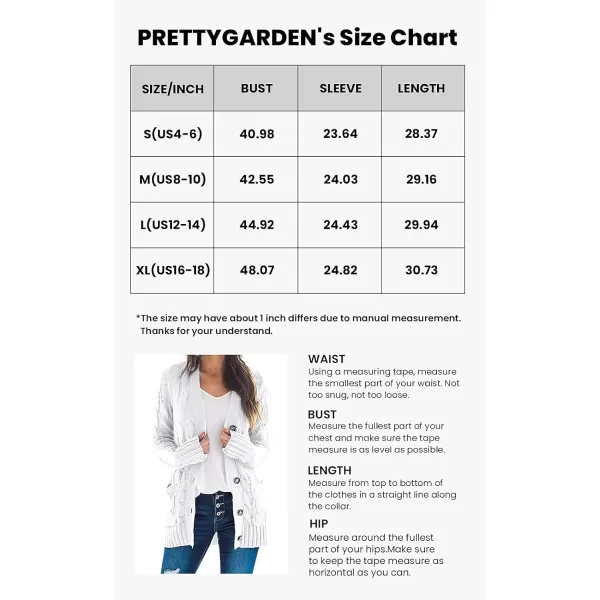 PRETTYGARDEN's Size Chart

| SIZE/INCH | BUST | SLEEVE | LENGTH |
|---|---|---|---|
| S(US4-6) | 40.98 | 23.64 | 28.37 |
| M(US8-10) | 42.55 | 24.03 | 29.16 |
| L(US12-14) | 44.92 | 24.43 | 29.94 |
| XL(US16-18) | 48.07 | 24.82 | 30.73 |

*The size may have about 1 inch differs due to manual measurement. Thanks for your understand.

WAIST
Using a measuring tape, measure the smallest part of your waist. Not too snug, not too loose.

BUST
Measure the fullest part of your chest and make sure the tape measure is as level as possible.

LENGTH
Measure from top to bottom of the clothes in a straight line along the collar.

HIP
Measure around the fullest part of your hips.Make sure to keep the tape measure as horizontal as you can.